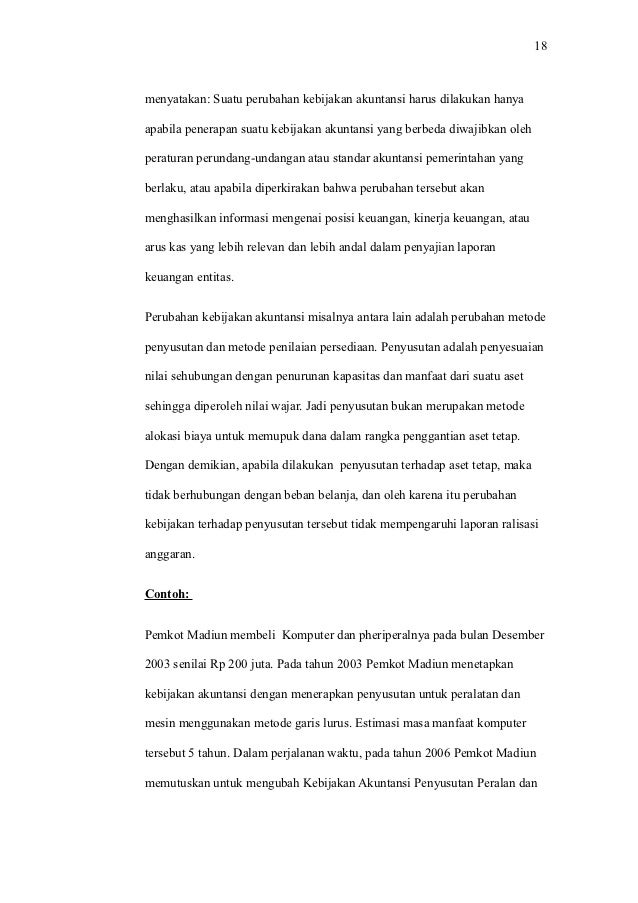 18

menyatakan: Suatu perubahan kebijakan akuntansi harus dilakukan hanya apabila penerapan suatu kebijakan akuntansi yang berbeda diwajibkan oleh peraturan perundang-undangan atau standar akuntansi pemerintahan yang berlaku, atau apabila diperkirakan bahwa perubahan tersebut akan menghasilkan informasi mengenai posisi keuangan, kinerja keuangan, atau arus kas yang lebih relevan dan lebih andal dalam penyajian laporan keuangan entitas.

Perubahan kebijakan akuntansi misalnya antara lain adalah perubahan metode penyusutan dan metode penilaian persediaan. Penyusutan adalah penyesuaian nilai sehubungan dengan penurunan kapasitas dan manfaat dari suatu aset sehingga diperoleh nilai wajar. Jadi penyusutan bukan merupakan metode alokasi biaya untuk memupuk dana dalam rangka penggantian aset tetap. Dengan demikian, apabila dilakukan penyusutan terhadap aset tetap, maka tidak berhubungan dengan beban belanja, dan oleh karena itu perubahan kebijakan terhadap penyusutan tersebut tidak mempengaruhi laporan ralisasi anggaran.

Contoh:

Pemkot Madiun membeli Komputer dan pheriperalnya pada bulan Desember 2003 senilai Rp 200 juta. Pada tahun 2003 Pemkot Madiun menetapkan kebijakan akuntansi dengan menerapkan penyusutan untuk peralatan dan mesin menggunakan metode garis lurus. Estimasi masa manfaat komputer tersebut 5 tahun. Dalam perjalanan waktu, pada tahun 2006 Pemkot Madiun memutuskan untuk mengubah Kebijakan Akuntansi Penyusutan Peralan dan